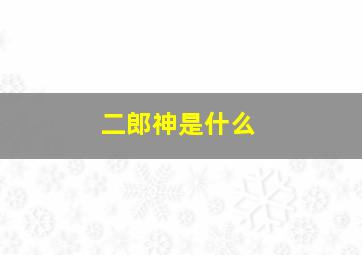 二郎神是什么